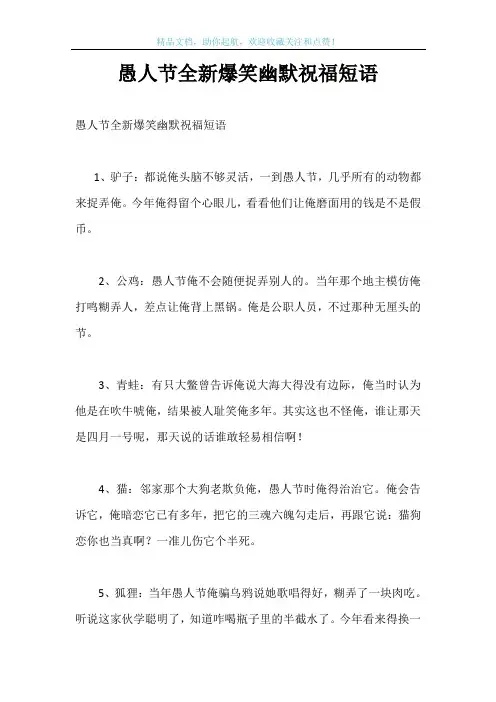 精品文档，助你起航，欢迎收藏关注和点赞！

愚人节全新爆笑幽默祝福短语

愚人节全新爆笑幽默祝福短语

1、驴子：都说俺头脑不够灵活，一到愚人节，几乎所有的动物都来捉弄俺。今年俺得留个心眼儿，看看他们让俺磨面用的钱是不是假币。

2、公鸡：愚人节俺不会随便捉弄别人的。当年那个地主模仿俺打鸣糊弄人，差点让俺背上黑锅。俺是公职人员，不过那种无厘头的节。

3、青蛙：有只大鳖曾告诉俺说大海大得没有边际，俺当时认为他是在吹牛唬俺，结果被人耻笑俺多年。其实这也不怪俺，谁让那天是四月一号呢，那天说的话谁敢轻易相信啊！

4、猫：邻家那个大狗老欺负俺，愚人节时俺得治治它。俺会告诉它，俺暗恋它已有多年，把它的三魂六魄勾走后，再跟它说：猫狗恋你也当真啊？一准儿伤它个半死。

5、狐狸：当年愚人节俺骗乌鸦说她歌唱得好，糊弄了一块肉吃。听说这家伙学聪明了，知道咋喝瓶子里的半截水了。今年看来得换一